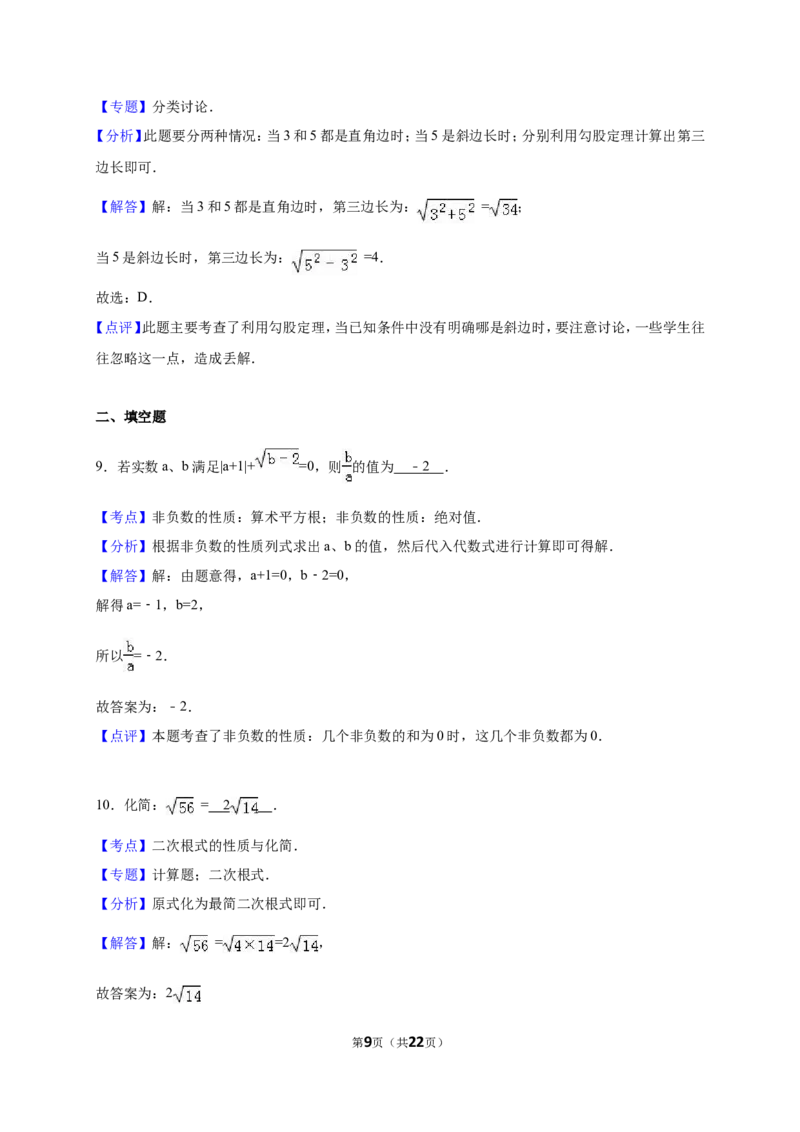 【专题】分类讨论.

【分析】此题要分两种情况：当3和5都是直角边时；当5是斜边长时；分别利用勾股定理计算出第三边长即可.

【解答】解：当3和5都是直角边时，第三边长为：$\sqrt{3^2+5^2}=\sqrt{34}$；

当5是斜边长时，第三边长为：$\sqrt{5^2-3^2}=4$.

故选：D.

【点评】此题主要考查了利用勾股定理，当已知条件中没有明确哪是斜边时，要注意讨论，一些学生往往忽略这一点，造成丢解.

二、填空题

9．若实数a、b满足$|a+1|+\sqrt{b-2}=0$，则$\frac{b}{a}$的值为 -2 .

【考点】非负数的性质：算术平方根；非负数的性质：绝对值.

【分析】根据非负数的性质列式求出a、b的值，然后代入代数式进行计算即可得解.

【解答】解：由题意得，a+1=0，b-2=0，

解得a=-1，b=2，

所以$\frac{b}{a}=-2$.

故答案为：-2.

【点评】本题考查了非负数的性质：几个非负数的和为0时，这几个非负数都为0.

10．化简：$\sqrt{56}=$ $2\sqrt{14}$ .

【考点】二次根式的性质与化简.

【专题】计算题；二次根式.

【分析】原式化为最简二次根式即可.

【解答】解：$\sqrt{56}=\sqrt{4\times14}=2\sqrt{14}$，

故答案为：$2\sqrt{14}$

第9页（共22页）